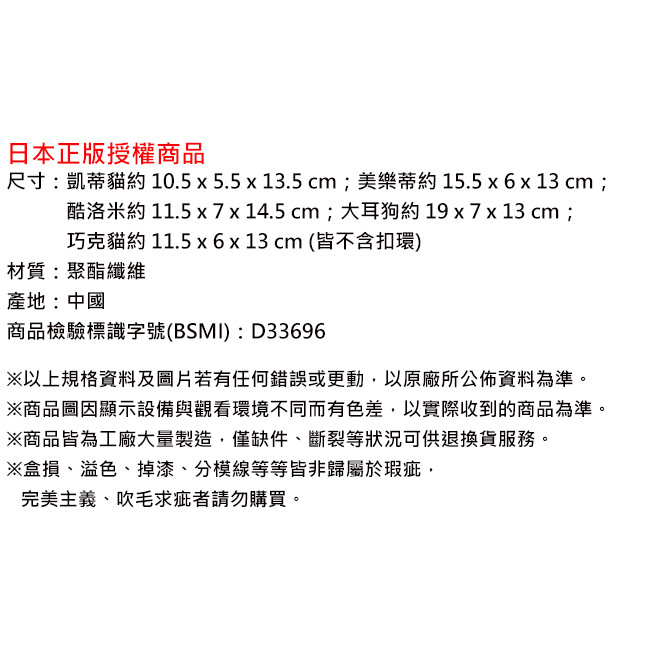 日本正版授權商品

尺寸：凱蒂貓約10.5 x 5.5 x 13.5 cm；美樂蒂約15.5 x 6 x 13 cm；
酷洛米約11.5 x 7 x 14.5 cm；大耳狗約19 x 7 x 13 cm；
巧克貓約11.5 x 6 x 13 cm (皆不含扣環)

材質：聚酯纖維

產地：中國

商品檢驗標識字號(BSMI)：D33696

※以上規格資料及圖片若有任何錯誤或更動，以原廠所公佈資料為準。

※商品圖因顯示設備與觀看環境不同而有色差，以實際收到的商品為準。

※商品皆為工廠大量製造，僅缺件、斷裂等狀況可供退換貨服務。

※盒損、溢色、掉漆、分模線等等皆非歸屬於瑕疵，
完美主義、吹毛求疵者請勿購買。